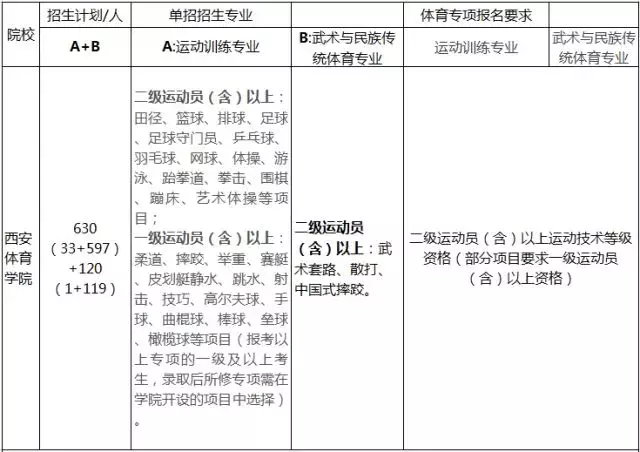 | 院校 | 招生计划/人 | 单招招生专业 | | 体育专项报名要求 | |
|---|---|---|---|---|---|
| | A+B | A:运动训练专业 | B:武术与民族传统体育专业 | 运动训练专业 | 武术与民族传统体育专业 |
| 西安体育学院 | 630（33+597）+120（1+119） | 二级运动员（含）以上：田径、篮球、排球、足球、足球守门员、乒乓球、羽毛球、网球、体操、游泳、跆拳道、拳击、围棋、蹦床、艺术体操等项目；一级运动员（含）以上：柔道、摔跤、举重、赛艇、皮划艇静水、跳水、射击、技巧、高尔夫球、手球、曲棍球、棒球、垒球、橄榄球等项目（报考以上专项的一级及以上考生，录取后所修专项需在学院开设的项目中选择）。 | 二级运动员（含）以上：武术套路、散打、中国式摔跤。 | 二级运动员（含）以上运动技术等级资格（部分项目要求一级运动员（含）以上资格） | |